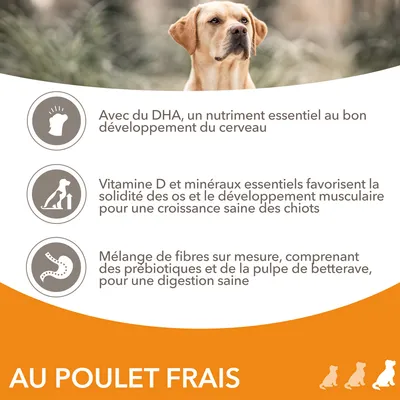 Avec du DHA, un nutriment essentiel au bon développement du cerveau

Vitamine D et minéraux essentiels favorisent la solidité des os et le développement musculaire pour une croissance saine des chiots

Mélange de fibres sur mesure, comprenant des prébiotiques et de la pulpe de betterave, pour une digestion saine

AU POULET FRAIS